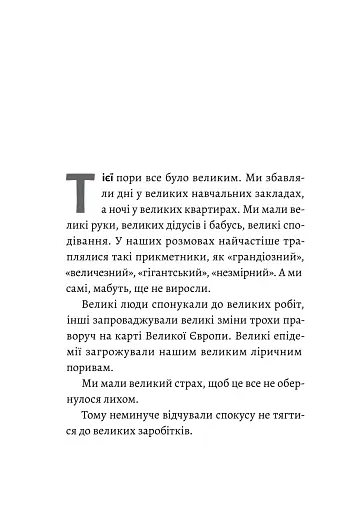 Тієї пори все було великим. Ми збавляли дні у великих навчальних закладах, а ночі у великих квартирах. Ми мали великі руки, великих дідусів і бабусь, великі сподівання. У наших розмовах найчастіше траплялися такі прикметники, як «грандіозний», «величезний», «гігантський», «незмірний». А ми самі, мабуть, ще не виросли.

Великі люди спонукали до великих робіт, інші запроваджували великі зміни трохи праворуч на карті Великої Європи. Великі епідемії загрожували нашим великим ліричним поривам.

Ми мали великий страх, щоб це все не обернулося лихом.

Тому неминуче відчували спокусу не тягтися до великих заробітків.